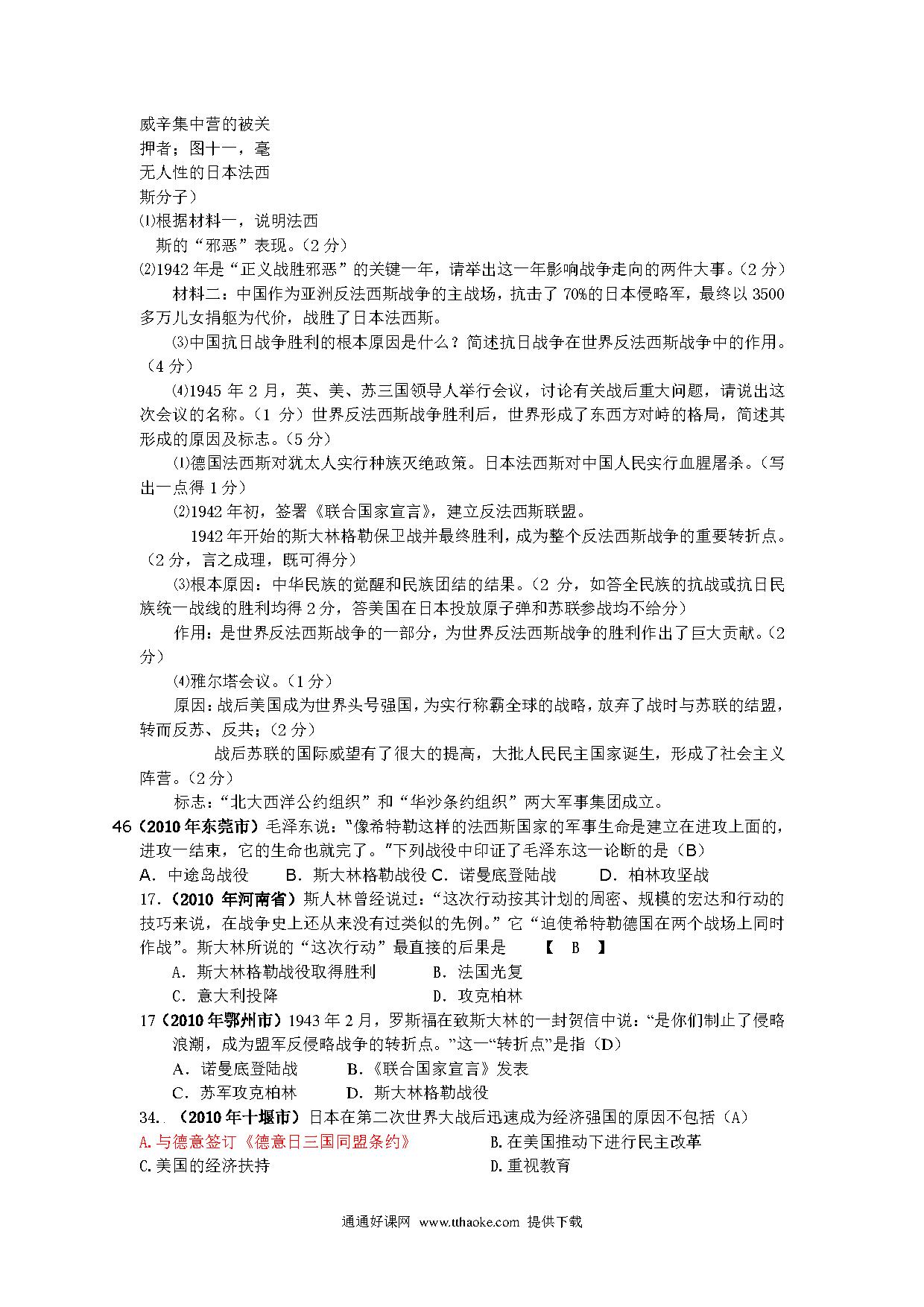 威辛集中营的被关押者；图十一，毫无人性的日本法西斯分子）

⑴根据材料一，说明法西斯的“邪恶”表现。（2分）

⑵1942年是“正义战胜邪恶”的关键一年，请举出这一年影响战争走向的两件大事。（2分）

材料二：中国作为亚洲反法西斯战争的主战场，抗击了70%的日本侵略军，最终以3500多万儿女捐躯为代价，战胜了日本法西斯。

⑶中国抗日战争胜利的根本原因是什么？简述抗日战争在世界反法西斯战争中的作用。（4分）

⑷1945年2月，英、美、苏三国领导人举行会议，讨论有关战后重大问题，请说出这次会议的名称。（1分）世界反法西斯战争胜利后，世界形成了东西方对峙的格局，简述其形成的原因及标志。（5分）

⑴德国法西斯对犹太人实行种族灭绝政策。日本法西斯对中国人民实行血腥屠杀。（写出一点得1分）

⑵1942年初，签署《联合国家宣言》，建立反法西斯联盟。

1942年开始的斯大林格勒保卫战并最终胜利，成为整个反法西斯战争的重要转折点。（2分，言之成理，既可得分）

⑶根本原因：中华民族的觉醒和民族团结的结果。（2分，如答全民族的抗战或抗日民族统一战线的胜利均得2分，答美国在日本投放原子弹和苏联参战均不给分）

作用：是世界反法西斯战争的一部分，为世界反法西斯战争的胜利作出了巨大贡献。（2分）

⑷雅尔塔会议。（1分）

原因：战后美国成为世界头号强国，为实行称霸全球的战略，放弃了战时与苏联的结盟，转而反苏、反共；（2分）

战后苏联的国际威望有了很大的提高，大批人民民主国家诞生，形成了社会主义阵营。（2分）

标志：“北大西洋公约组织”和“华沙条约组织”两大军事集团成立。

46（2010年东莞市）毛泽东说：“像希特勒这样的法西斯国家的军事生命是建立在进攻上面的，进攻一结束，它的生命也就完了。”下列战役中印证了毛泽东这一论断的是（B）

A. 中途岛战役　B. 斯大林格勒战役 C. 诺曼底登陆战　D. 柏林攻坚战

17.（2010年河南省）斯人林曾经说过：“这次行动按其计划的周密、规模的宏达和行动的技巧来说，在战争史上还从来没有过类似的先例。”它“迫使希特勒德国在两个战场上同时作战”。斯大林所说的“这次行动”最直接的后果是　【 B 】

A. 斯大林格勒战役取得胜利　B. 法国光复

C. 意大利投降　D. 攻克柏林

17（2010年鄂州市）1943年2月，罗斯福在致斯大林的一封贺信中说：“是你们制止了侵略浪潮，成为盟军反侵略战争的转折点。”这一“转折点”是指（D）

A. 诺曼底登陆战　B.《联合国家宣言》发表

C. 苏军攻克柏林　D. 斯大林格勒战役

34.（2010年十堰市）日本在第二次世界大战后迅速成为经济强国的原因不包括（A）

A.与德意签订《德意日三国同盟条约》　B.在美国推动下进行民主改革

C.美国的经济扶持　D.重视教育

通通好课网 www.tthaoke.com 提供下载